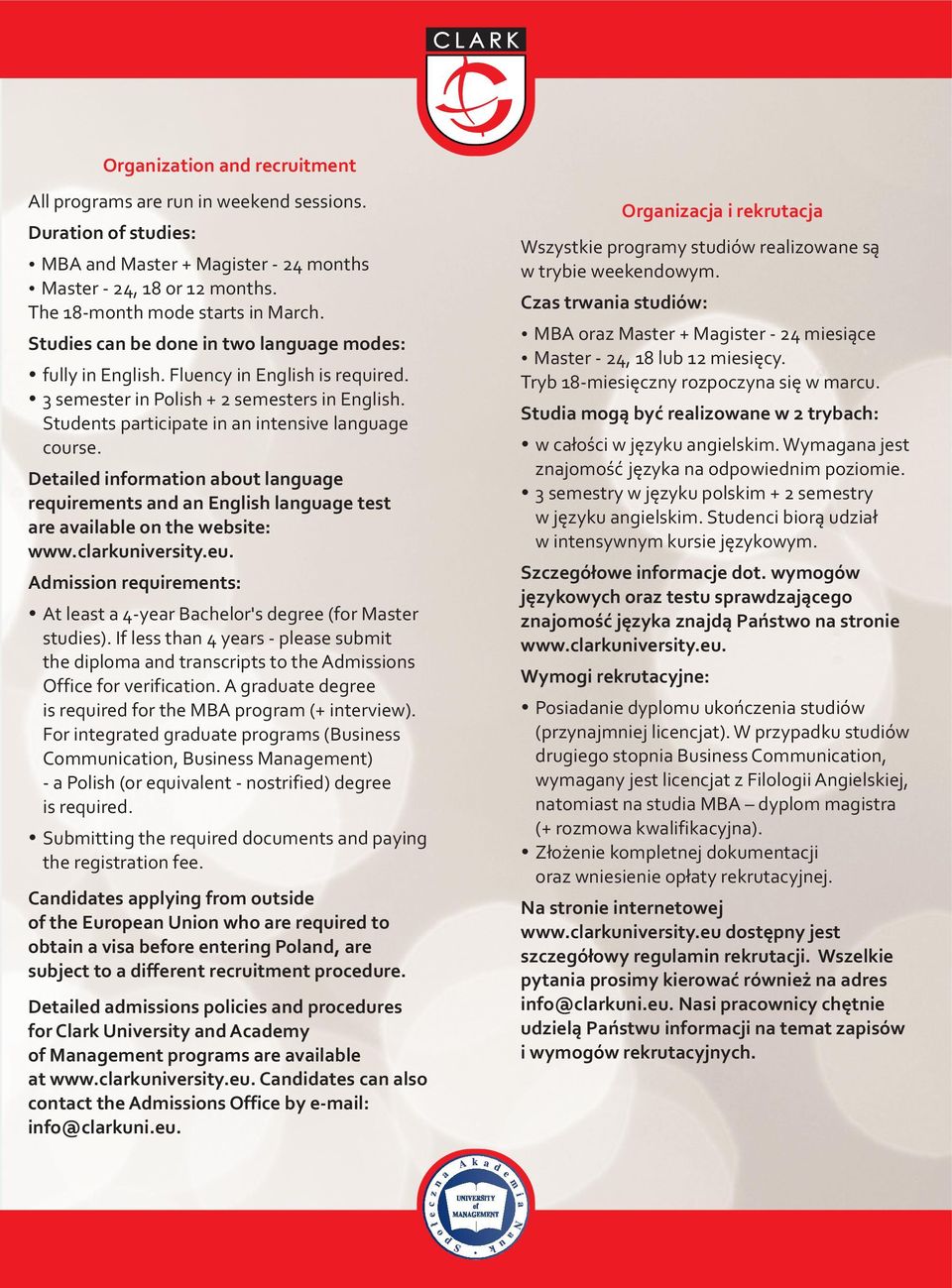 CLARK

Organization and recruitment

All programs are run in weekend sessions.

Duration of studies:

• MBA and Master + Magister - 24 months
• Master - 24, 18 or 12 months.
The 18-month mode starts in March.

Studies can be done in two language modes:

• fully in English. Fluency in English is required.
• 3 semester in Polish + 2 semesters in English. Students participate in an intensive language course.

Detailed information about language requirements and an English language test are available on the website: www.clarkuniversity.eu.

Admission requirements:

• At least a 4-year Bachelor's degree (for Master studies). If less than 4 years - please submit the diploma and transcripts to the Admissions Office for verification. A graduate degree is required for the MBA program (+ interview). For integrated graduate programs (Business Communication, Business Management) - a Polish (or equivalent - nostrified) degree is required.
• Submitting the required documents and paying the registration fee.

Candidates applying from outside of the European Union who are required to obtain a visa before entering Poland, are subject to a different recruitment procedure.

Detailed admissions policies and procedures for Clark University and Academy of Management programs are available at www.clarkuniversity.eu. Candidates can also contact the Admissions Office by e-mail: info@clarkuni.eu.

Organizacja i rekrutacja

Wszystkie programy studiów realizowane są w trybie weekendowym.

Czas trwania studiów:

• MBA oraz Master + Magister - 24 miesiące
• Master - 24, 18 lub 12 miesięcy.
Tryb 18-miesięczny rozpoczyna się w marcu.

Studia mogą być realizowane w 2 trybach:

• w całości w języku angielskim. Wymagana jest znajomość języka na odpowiednim poziomie.
• 3 semestry w języku polskim + 2 semestry w języku angielskim. Studenci biorą udział w intensywnym kursie językowym.

Szczegółowe informacje dot. wymogów językowych oraz testu sprawdzającego znajomość języka znajdą Państwo na stronie www.clarkuniversity.eu.

Wymogi rekrutacyjne:

• Posiadanie dyplomu ukończenia studiów (przynajmniej licencjat). W przypadku studiów drugiego stopnia Business Communication, wymagany jest licencjat z Filologii Angielskiej, natomiast na studia MBA – dyplom magistra (+ rozmowa kwalifikacyjna).
• Złożenie kompletnej dokumentacji oraz wniesienie opłaty rekrutacyjnej.

Na stronie internetowej www.clarkuniversity.eu dostępny jest szczegółowy regulamin rekrutacji. Wszelkie pytania prosimy kierować również na adres info@clarkuni.eu. Nasi pracownicy chętnie udzielą Państwu informacji na temat zapisów i wymogów rekrutacyjnych.

Społeczna Akademia Nauk
UNIVERSITY of MANAGEMENT